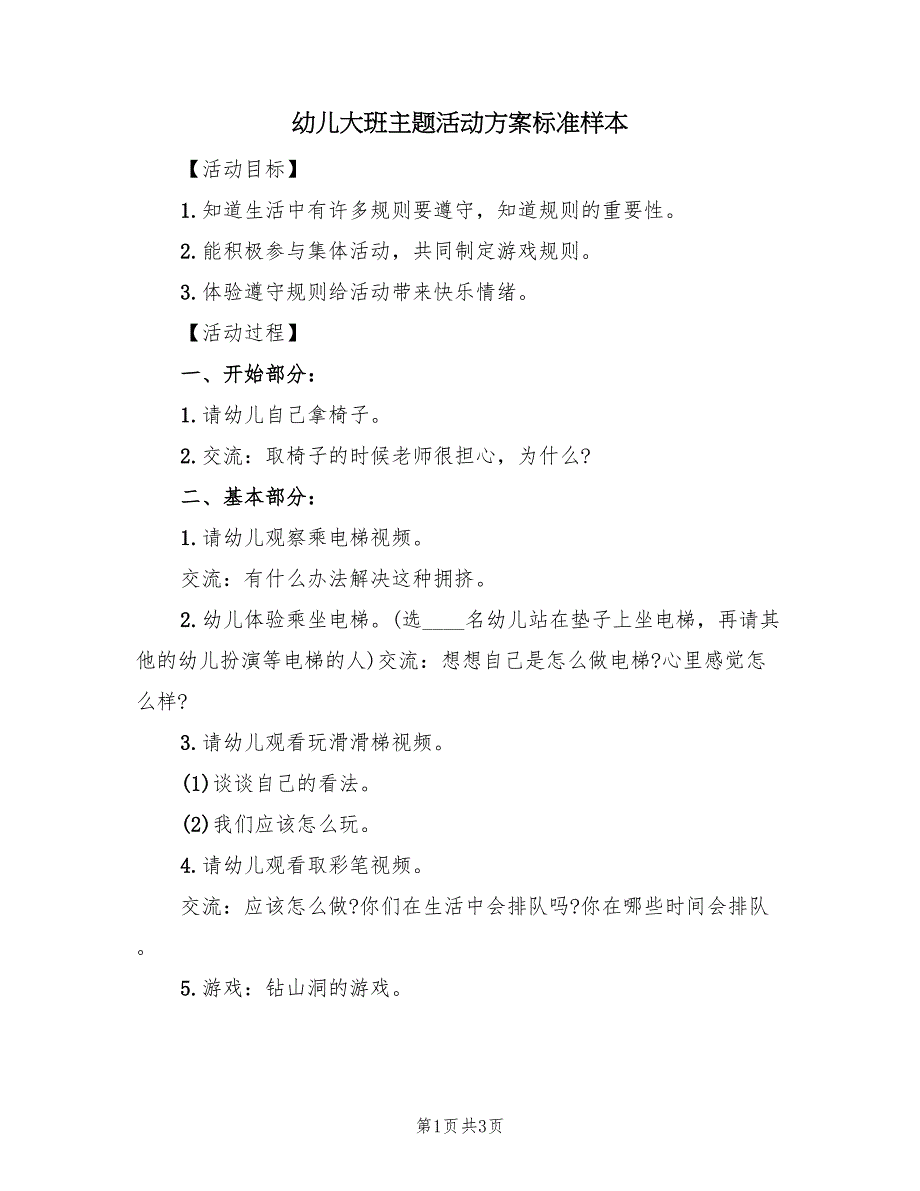 幼儿大班主题活动方案标准样本

【活动目标】

1.知道生活中有许多规则要遵守，知道规则的重要性。

2.能积极参与集体活动，共同制定游戏规则。

3.体验遵守规则给活动带来快乐情绪。

【活动过程】

一、开始部分：

1.请幼儿自己拿椅子。

2.交流：取椅子的时候老师很担心，为什么?

二、基本部分：

1.请幼儿观察乘电梯视频。

交流：有什么办法解决这种拥挤。

2.幼儿体验乘坐电梯。(选____名幼儿站在垫子上坐电梯，再请其他的幼儿扮演等电梯的人)交流：想想自己是怎么做电梯?心里感觉怎么样?

3.请幼儿观看玩滑滑梯视频。

(1)谈谈自己的看法。

(2)我们应该怎么玩。

4.请幼儿观看取彩笔视频。

交流：应该怎么做?你们在生活中会排队吗?你在哪些时间会排队。

5.游戏：钻山洞的游戏。

第1页 共3页